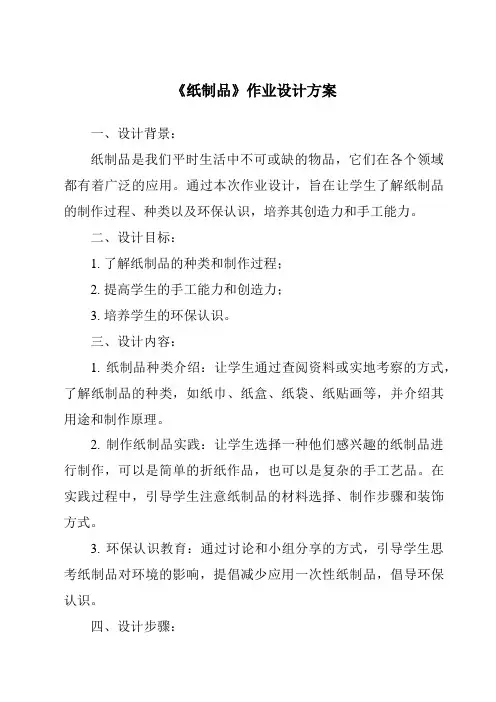 《纸制品》作业设计方案

一、设计背景：

纸制品是我们平时生活中不可或缺的物品，它们在各个领域都有着广泛的应用。通过本次作业设计，旨在让学生了解纸制品的制作过程、种类以及环保认识，培养其创造力和手工能力。

二、设计目标：

1. 了解纸制品的种类和制作过程；

2. 提高学生的手工能力和创造力；

3. 培养学生的环保认识。

三、设计内容：

1. 纸制品种类介绍：让学生通过查阅资料或实地考察的方式，了解纸制品的种类，如纸巾、纸盒、纸袋、纸贴画等，并介绍其用途和制作原理。

2. 制作纸制品实践：让学生选择一种他们感兴趣的纸制品进行制作，可以是简单的折纸作品，也可以是复杂的手工艺品。在实践过程中，引导学生注意纸制品的材料选择、制作步骤和装饰方式。

3. 环保认识教育：通过讨论和小组分享的方式，引导学生思考纸制品对环境的影响，提倡减少应用一次性纸制品，倡导环保认识。

四、设计步骤：